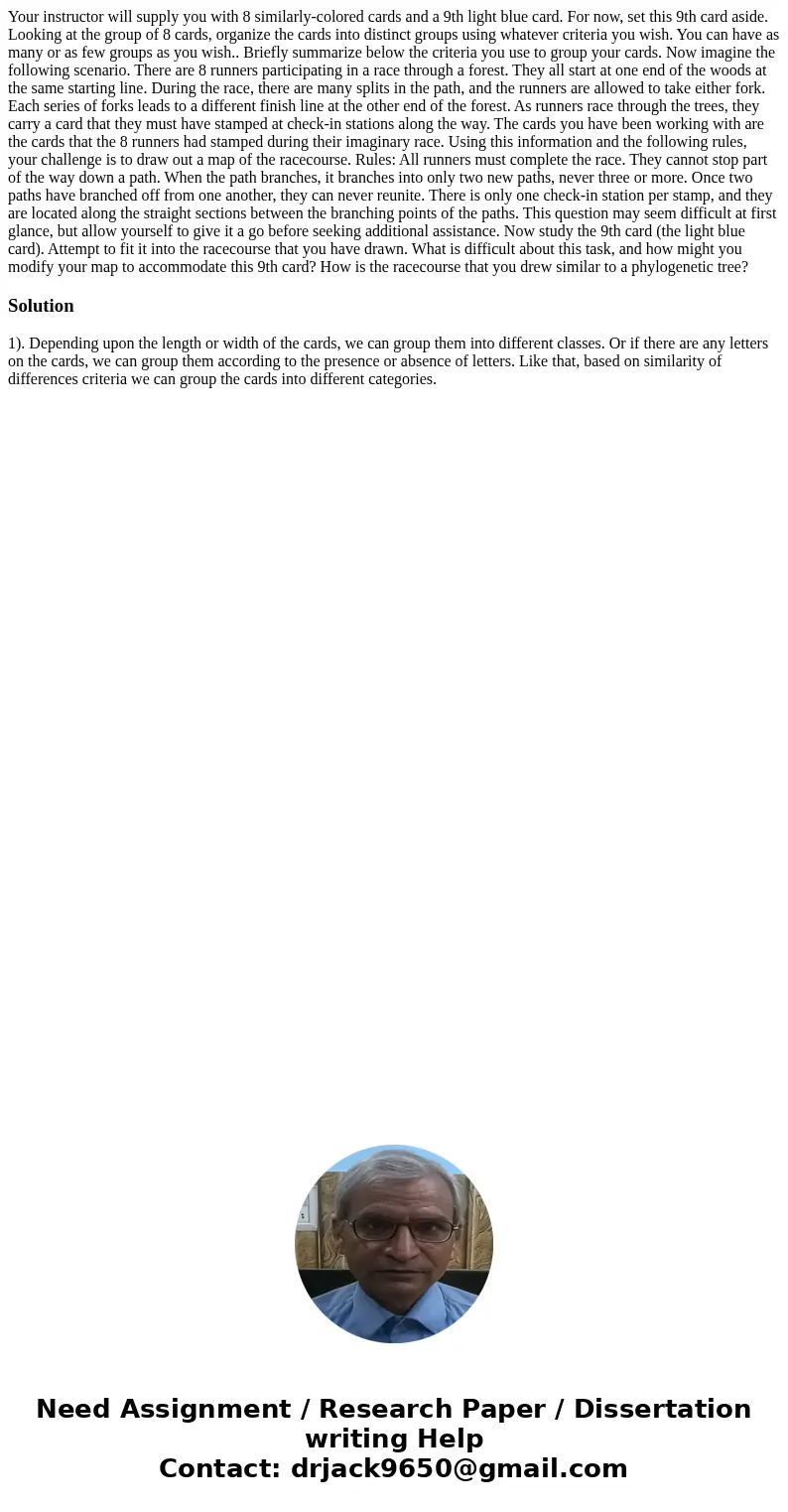 Your instructor will supply you with 8 similarly-colored cards and a 9th light blue card. For now, set this 9th card aside. Looking at the group of 8 cards, organize the cards into distinct groups using whatever criteria you wish. You can have as many or as few groups as you wish.. Briefly summarize below the criteria you use to group your cards. Now imagine the following scenario. There are 8 runners participating in a race through a forest. They all start at one end of the woods at the same starting line. During the race, there are many splits in the path, and the runners are allowed to take either fork. Each series of forks leads to a different finish line at the other end of the forest. As runners race through the trees, they carry a card that they must have stamped at check-in stations along the way. The cards you have been working with are the cards that the 8 runners had stamped during their imaginary race. Using this information and the following rules, your challenge is to draw out a map of the racecourse. Rules: All runners must complete the race. They cannot stop part of the way down a path. When the path branches, it branches into only two new paths, never three or more. Once two paths have branched off from one another, they can never reunite. There is only one check-in station per stamp, and they are located along the straight sections between the branching points of the paths. This question may seem difficult at first glance, but allow yourself to give it a go before seeking additional assistance. Now study the 9th card (the light blue card). Attempt to fit it into the racecourse that you have drawn. What is difficult about this task, and how might you modify your map to accommodate this 9th card? How is the racecourse that you drew similar to a phylogenetic tree?

Solution

1). Depending upon the length or width of the cards, we can group them into different classes. Or if there are any letters on the cards, we can group them according to the presence or absence of letters. Like that, based on similarity of differences criteria we can group the cards into different categories.

Need Assignment / Research Paper / Dissertation writing Help
Contact: drjack9650@gmail.com